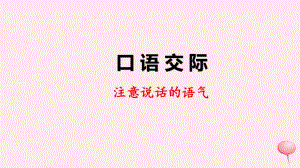 口语交际

注意说话的语气